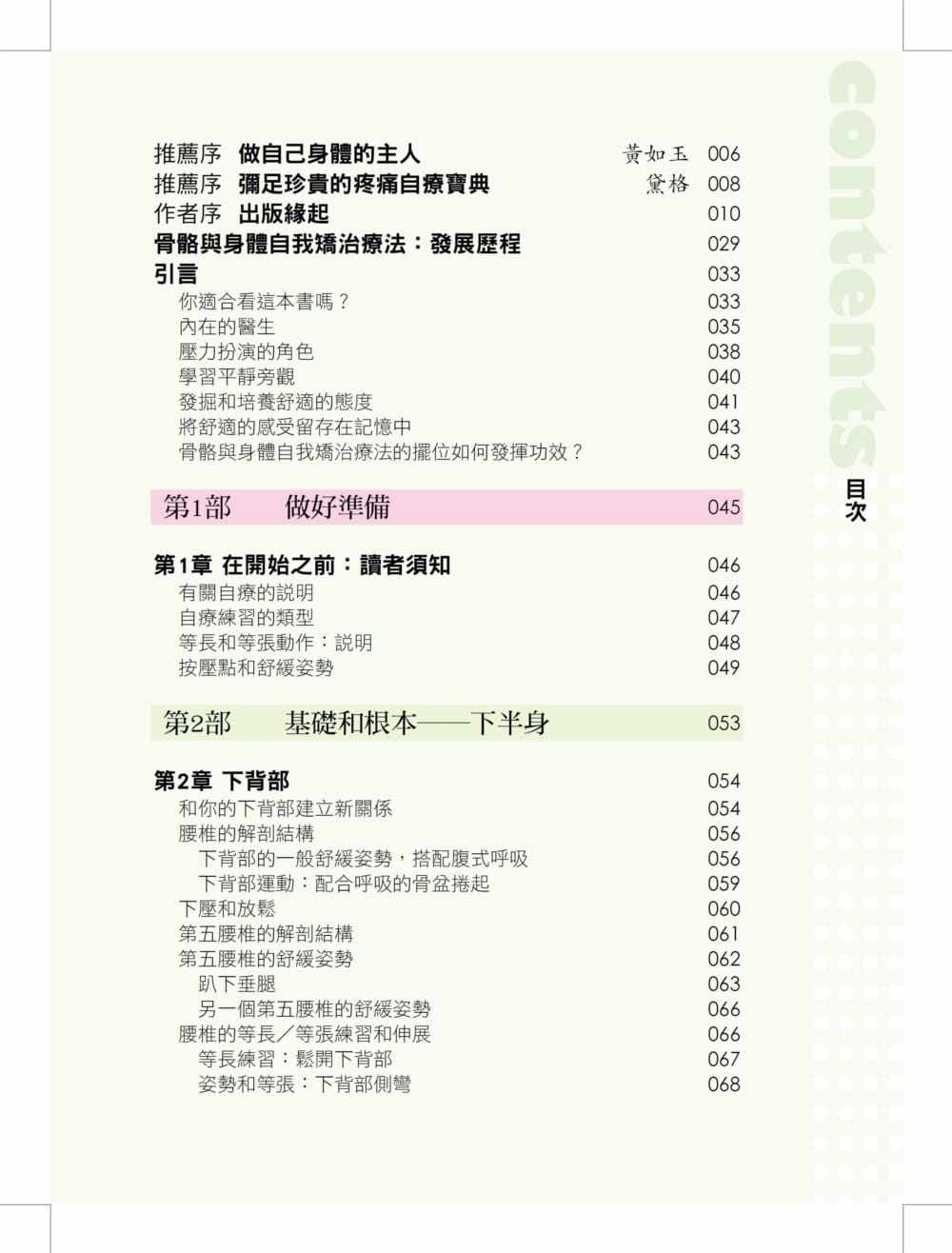 推薦序 做自己身體的主人 黃如玉 006
推薦序 彌足珍貴的疼痛自療寶典 黛格 008
作者序 出版緣起 010
骨骼與身體自我矯治療法：發展歷程 029
引言 033
你適合看這本書嗎？ 033
內在的醫生 035
壓力扮演的角色 038
學習平靜旁觀 040
發掘和培養舒適的態度 041
將舒適的感受留存在記憶中 043
骨骼與身體自我矯治療法的擺位如何發揮功效？ 043

第1部 做好準備 045

第1章 在開始之前：讀者須知 046
有關自療的說明 046
自療練習的類型 047
等長和等張動作：說明 048
按壓點和舒緩姿勢 049

第2部 基礎和根本——下半身 053

第2章 下背部 054
和你的下背部建立新關係 054
腰椎的解剖結構 056
下背部的一般舒緩姿勢，搭配腹式呼吸 056
下背部運動：配合呼吸的骨盆捲起 059
下壓和放鬆 060
第五腰椎的解剖結構 061
第五腰椎的舒緩姿勢 062
趴下垂腿 063
另一個第五腰椎的舒緩姿勢 066
腰椎的等長／等張練習和伸展 066
等長練習：鬆開下背部 067
姿勢和等張：下背部側彎 068

contents
目次